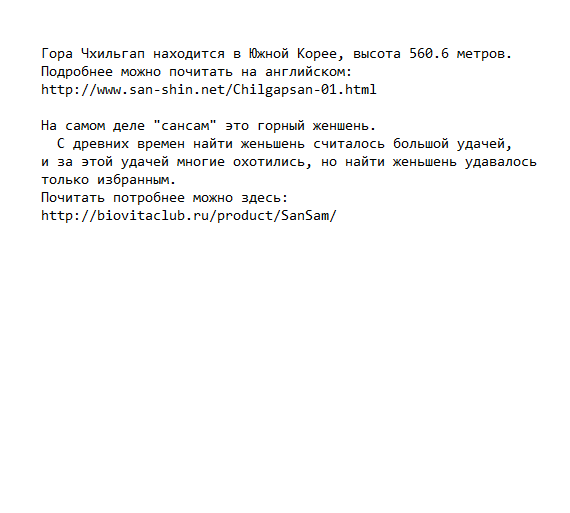 Гора Чхильгап находится в Южной Корее, высота 560.6 метров. Подробнее можно почитать на английском:
http://www.san-shin.net/Chilgapsan-01.html

На самом деле "сансам" это горный женшень.

С древних времен найти женьшень считалось большой удачей, и за этой удачей многие охотились, но найти женьшень удавалось только избранным.

Почитать потробнее можно здесь:
http://biovitaclub.ru/product/SanSam/